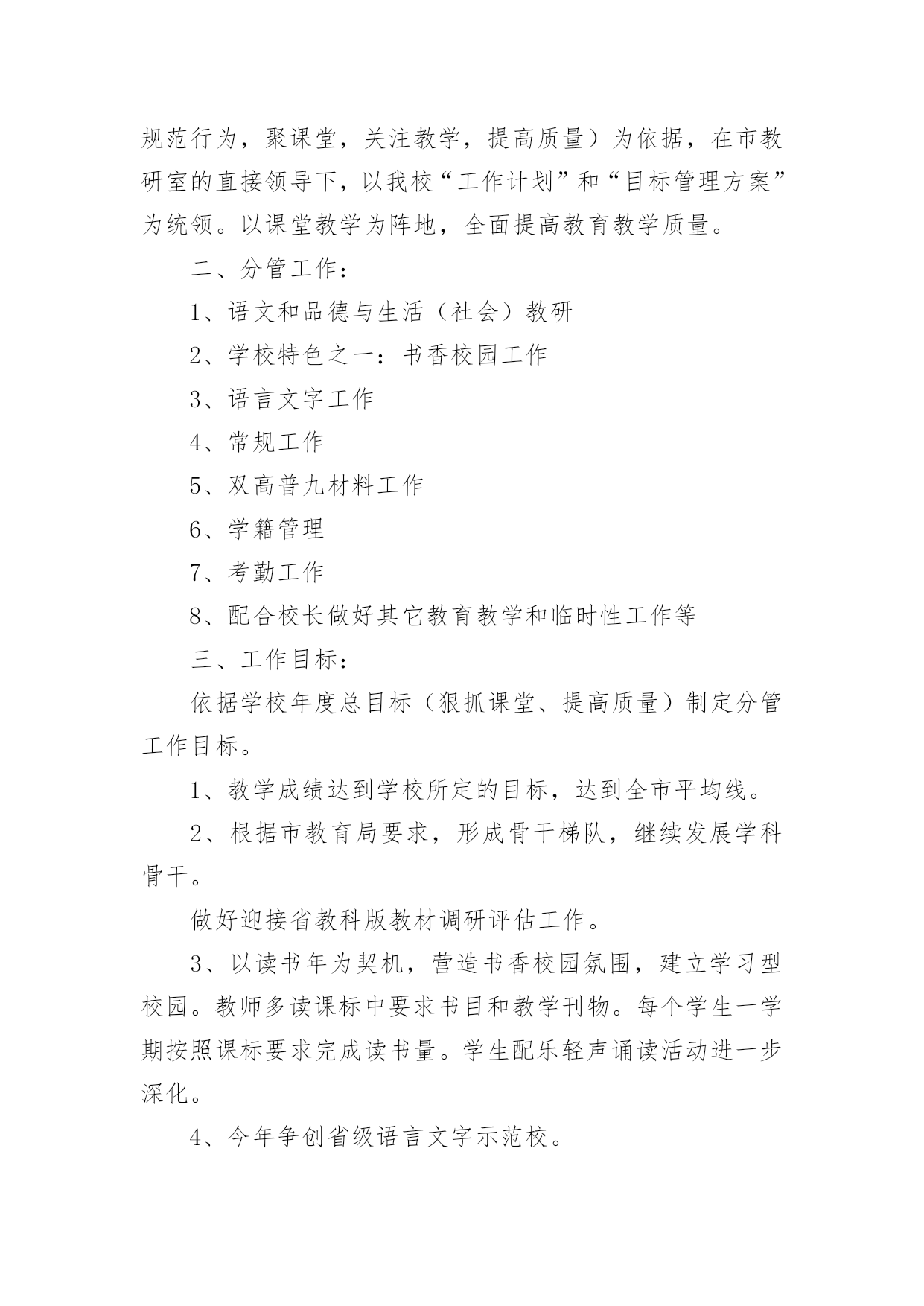 规范行为，聚课堂，关注教学，提高质量）为依据，在市教研室的直接领导下，以我校“工作计划”和“目标管理方案”为统领。以课堂教学为阵地，全面提高教育教学质量。

二、分管工作：

1、语文和品德与生活（社会）教研

2、学校特色之一：书香校园工作

3、语言文字工作

4、常规工作

5、双高普九材料工作

6、学籍管理

7、考勤工作

8、配合校长做好其它教育教学和临时性工作等

三、工作目标：

依据学校年度总目标（狠抓课堂、提高质量）制定分管工作目标。

1、教学成绩达到学校所定的目标，达到全市平均线。

2、根据市教育局要求，形成骨干梯队，继续发展学科骨干。

做好迎接省教科版教材调研评估工作。

3、以读书年为契机，营造书香校园氛围，建立学习型校园。教师多读课标中要求书目和教学刊物。每个学生一学期按照课标要求完成读书量。学生配乐轻声诵读活动进一步深化。

4、今年争创省级语言文字示范校。